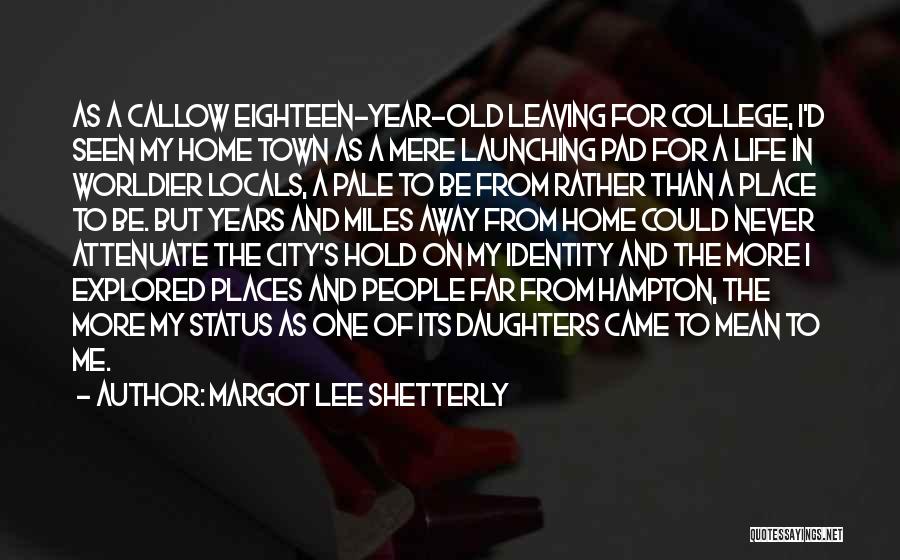 AS A CALLOW EIGHTEEN-YEAR-OLD LEAVING FOR COLLEGE, I'D SEEN MY HOME TOWN AS A MERE LAUNCHING PAD FOR A LIFE IN WORLDIER LOCALS, A PALE TO BE FROM RATHER THAN A PLACE TO BE. BUT YEARS AND MILES AWAY FROM HOME COULD NEVER ATTENUATE THE CITY'S HOLD ON MY IDENTITY AND THE MORE I EXPLORED PLACES AND PEOPLE FAR FROM HAMPTON, THE MORE MY STATUS AS ONE OF ITS DAUGHTERS CAME TO MEAN TO ME.

- AUTHOR: MARGOT LEE SHETTERLY

QUOTESSAYINGS.NET